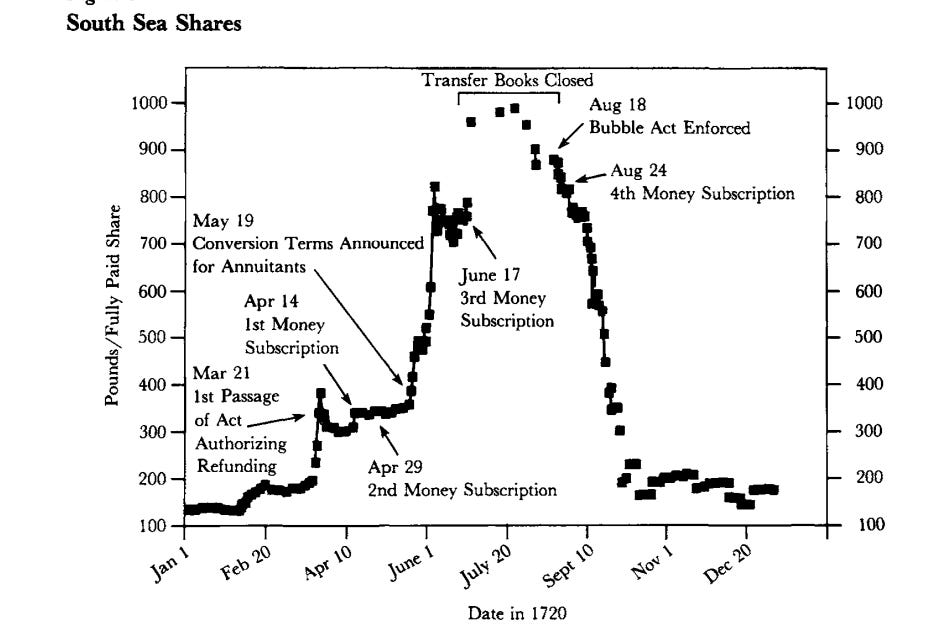 South Sea Shares

Transfer Books Closed

Aug 18
Bubble Act Enforced

Aug 24
4th Money Subscription

May 19
Conversion Terms Announced for Annuitants

June 17
3rd Money Subscription

Apr 14
1st Money Subscription

Mar 21
1st Passage of Act Authorizing Refunding

Apr 29
2nd Money Subscription

Pounds/Fully Paid Share

1000
900
800
700
600
500
400
300
200
100

1000
900
800
700
600
500
400
300
200
100

Jan 1
Feb 20
Apr 10
June 1
July 20
Sept 10
Nov 1
Dec 20

Date in 1720